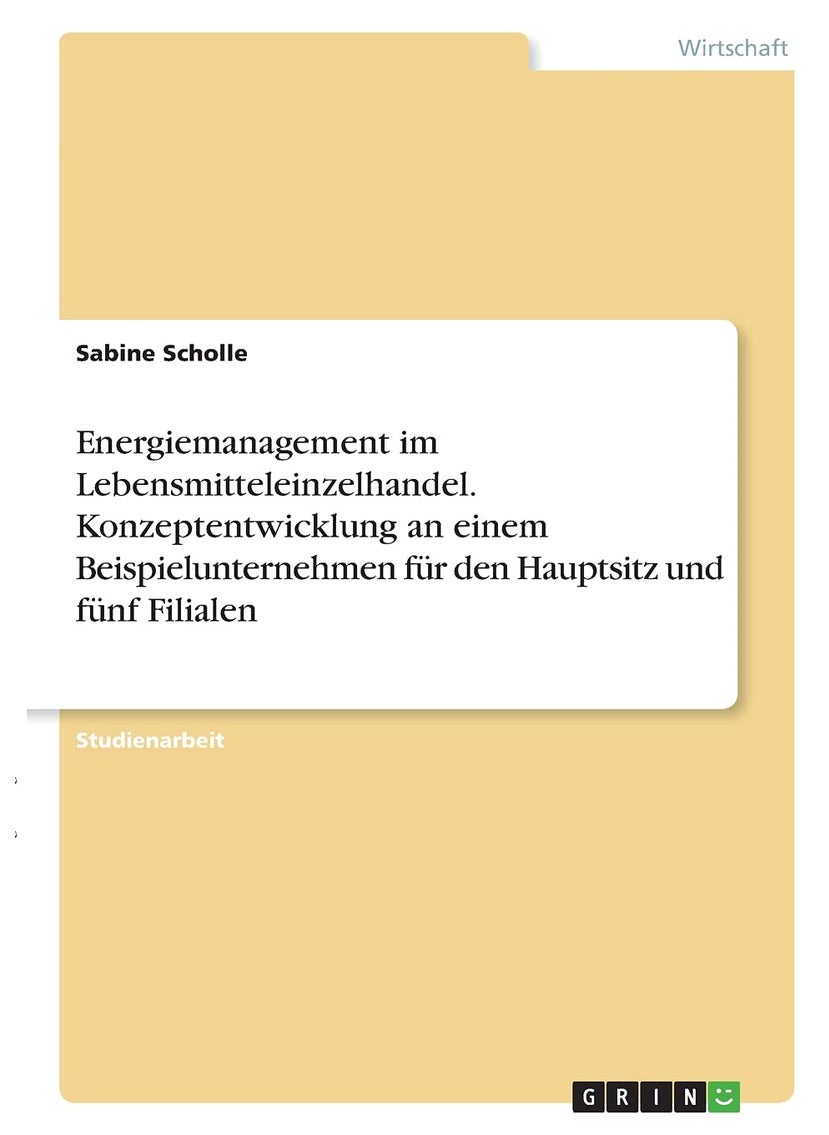 Wirtschaft

Sabine Scholle

Energiemanagement im Lebensmitteleinzelhandel. Konzeptentwicklung an einem Beispielunternehmen für den Hauptsitz und fünf Filialen

Studienarbeit

GRIN